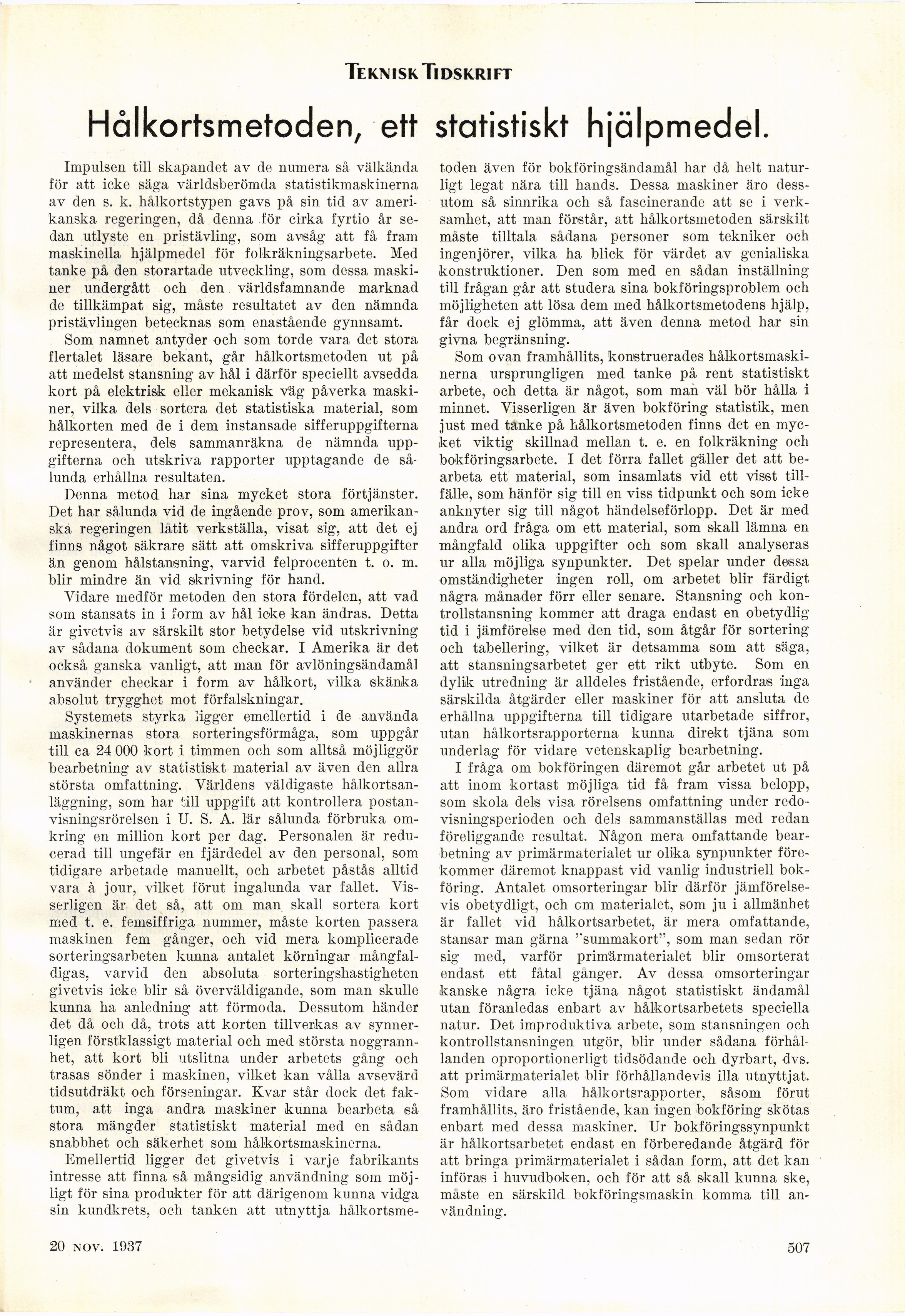 TEKNISK TIDSKRIFT

Hålkortsmetoden, ett statistiskt hjälpmedel.

Impulsen till skapandet av de numera så välkända för att icke säga världsberömda statistikmaskinerna av den s. k. hålkortstypen gavs på sin tid av amerikanska regeringen, då denna för cirka fyrtio år sedan utlyste en pristävling, som avsåg att få fram maskinella hjälpmedel för folkräkningsarbete. Med tanke på den storartade utveckling, som dessa maskiner undergått och den världsfamnande marknad de tillkämpat sig, måste resultatet av den nämnda pristävlingen betecknas som enastående gynnsamt.

Som namnet antyder och som torde vara det stora flertalet läsare bekant, går hålkortsmetoden ut på att medelst stansning av hål i därför speciellt avsedda kort på elektrisk eller mekanisk väg påverka maskiner, vilka dels sortera det statistiska material, som hålkorten med de i dem instansade sifferuppgifterna representera, dels sammanräkna de nämnda uppgifterna och utskriva rapporter upptagande de sålunda erhållna resultaten.

Denna metod har sina mycket stora förtjänster. Det har sålunda vid de ingående prov, som amerikanska regeringen låtit verkställa, visat sig, att det ej finns något säkrare sätt att omskriva sifferuppgifter än genom hålstansning, varvid felprocenten t. o. m. blir mindre än vid skrivning för hand.

Vidare medför metoden den stora fördelen, att vad som stansats in i form av hål icke kan ändras. Detta är givetvis av särskilt stor betydelse vid utskrivning av sådana dokument som checkar. I Amerika är det också ganska vanligt, att man för avlöningsändamål använder checkar i form av hålkort, vilka skänka absolut trygghet mot förfalskningar.

Systemets styrka ligger emellertid i de använda maskinernas stora sorteringsförmåga, som uppgår till ca 24 000 kort i timmen och som alltså möjliggör bearbetning av statistiskt material av även den allra största omfattning. Världens väldigaste hålkortsanläggning, som har till uppgift att kontrollera postanvisningsrörelsen i U. S. A. lär sålunda förbruka omkring en million kort per dag. Personalen är reducerad till ungefär en fjärdedel av den personal, som tidigare arbetade manuellt, och arbetet påstås alltid vara à jour, vilket förut ingalunda var fallet. Visserligen är det så, att om man skall sortera kort med t. e. femsiffriga nummer, måste korten passera maskinen fem gånger, och vid mera komplicerade sorteringsarbeten kunna antalet körningar mångfaldigas, varvid den absoluta sorteringshastigheten givetvis icke blir så överväldigande, som man skulle kunna ha anledning att förmoda. Dessutom händer det då och då, trots att korten tillverkas av synnerligen förstklassigt material och med största noggrannhet, att kort bli utslitna under arbetets gång och trasas sönder i maskinen, vilket kan vålla avsevärd tidsutdräkt och förseningar. Kvar står dock det faktum, att inga andra maskiner kunna bearbeta så stora mängder statistiskt material med en sådan snabbhet och säkerhet som hålkortsmaskinerna.

Emellertid ligger det givetvis i varje fabrikants intresse att finna så mångsidig användning som möjligt för sina produkter för att därigenom kunna vidga sin kundkrets, och tanken att utnyttja hålkortsmetoden även för bokföringsändamål har då helt naturligt legat nära till hands. Dessa maskiner äro dessutom så sinnrika och så fascinerande att se i verksamhet, att man förstår, att hålkortsmetoden särskilt måste tilltala sådana personer som tekniker och ingenjörer, vilka ha blick för värdet av genialiska konstruktioner. Den som med en sådan inställning till frågan går att studera sina bokföringsproblem och möjligheten att lösa dem med hålkortsmetodens hjälp, får dock ej glömma, att även denna metod har sin givna begränsning.

Som ovan framhållits, konstruerades hålkortsmaskinerna ursprungligen med tanke på rent statistiskt arbete, och detta är något, som man väl bör hålla i minnet. Visserligen är även bokföring statistik, men just med tanke på hålkortsmetoden finns det en mycket viktig skillnad mellan t. e. en folkräkning och bokföringsarbete. I det förra fallet gäller det att bearbeta ett material, som insamlats vid ett visst tillfälle, som hänför sig till en viss tidpunkt och som icke anknyter sig till något händelseförlopp. Det är med andra ord fråga om ett material, som skall lämna en mångfald olika uppgifter och som skall analyseras ur alla möjliga synpunkter. Det spelar under dessa omständigheter ingen roll, om arbetet blir färdigt några månader förr eller senare. Stansning och kontrollstansning kommer att draga endast en obetydlig tid i jämförelse med den tid, som åtgår för sortering och tabellering, vilket är detsamma som att säga, att stansningsarbetet ger ett rikt utbyte. Som en dylik utredning är alldeles fristående, erfordras inga särskilda åtgärder eller maskiner för att ansluta de erhållna uppgifterna till tidigare utarbetade siffror, utan hålkortsrapporterna kunna direkt tjäna som underlag för vidare vetenskaplig bearbetning.

I fråga om bokföringen däremot går arbetet ut på att inom kortast möjliga tid få fram vissa belopp, som skola dels visa rörelsens omfattning under redovisningsperioden och dels sammanställas med redan föreliggande resultat. Någon mera omfattande bearbetning av primärmaterialet ur olika synpunkter förekommer däremot knappast vid vanlig industriell bokföring. Antalet omsorteringar blir därför jämförelsevis obetydligt, och om materialet, som ju i allmänhet är fallet vid hålkortsarbetet, är mera omfattande, stansar man gärna "summakort", som man sedan rör sig med, varför primärmaterialet blir omsorterat endast ett fåtal gånger. Av dessa omsorteringar kanske några icke tjäna något statistiskt ändamål utan föranledas enbart av hålkortsarbetets speciella natur. Det improduktiva arbete, som stansningen och kontrollstansningen utgör, blir under sådana förhållanden oproportionerligt tidsödande och dyrbart, dvs. att primärmaterialet blir förhållandevis illa utnyttjat. Som vidare alla hålkortsrapporter, såsom förut framhållits, äro fristående, kan ingen bokföring skötas enbart med dessa maskiner. Ur bokföringssynpunkt är hålkortsarbetet endast en förberedande åtgärd för att bringa primärmaterialet i sådan form, att det kan införas i huvudboken, och för att så skall kunna ske, måste en särskild bokföringsmaskin komma till användning.

20 NOV. 1937

507